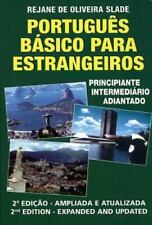 REJANE DE OLIVEIRA SLADE

PORTUGUÊS BÁSICO PARA ESTRANGEIROS

PRINCIPIANTE
INTERMEDIÁRIO
ADIANTADO

2ª EDIÇÃO - AMPLIADA E ATUALIZADA
2nd EDITION - EXPANDED AND UPDATED